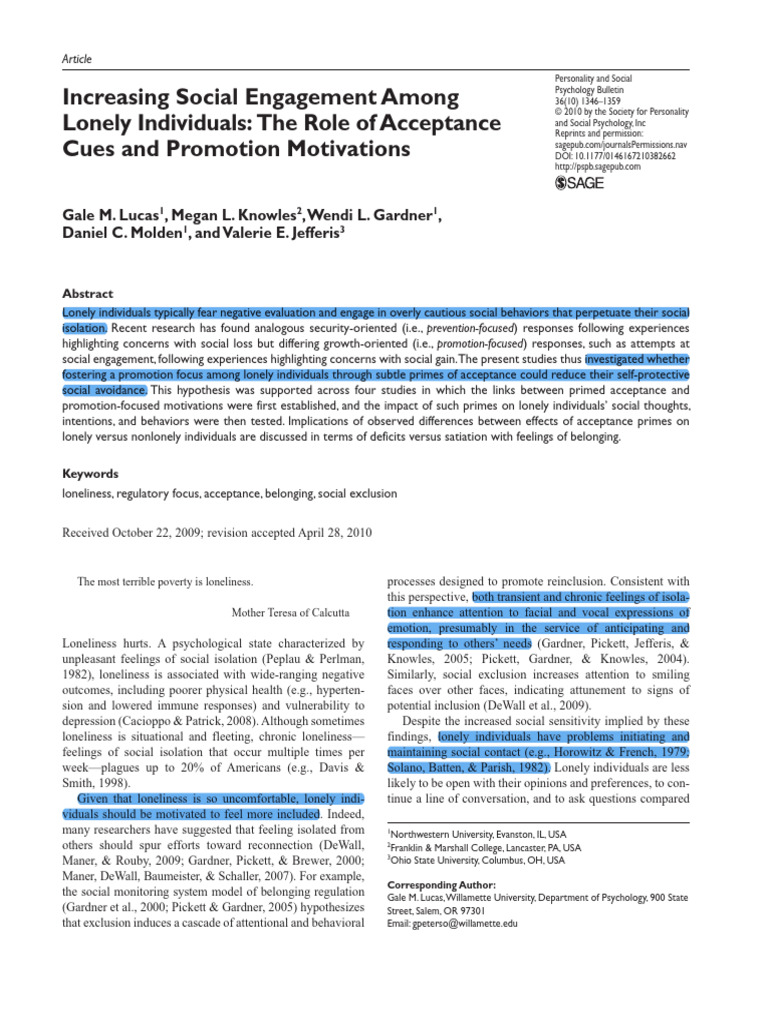 Article

Increasing Social Engagement Among Lonely Individuals: The Role of Acceptance Cues and Promotion Motivations

Personality and Social Psychology Bulletin
36(10) 1346–1359
© 2010 by the Society for Personality and Social Psychology, Inc
Reprints and permission:
sagepub.com/journalsPermissions.nav
DOI: 10.1177/0146167210382662
http://pspb.sagepub.com
SAGE

Gale M. Lucas$^{1}$, Megan L. Knowles$^{2}$, Wendi L. Gardner$^{1}$, Daniel C. Molden$^{1}$, and Valerie E. Jefferis$^{3}$

Abstract

Lonely individuals typically fear negative evaluation and engage in overly cautious social behaviors that perpetuate their social isolation. Recent research has found analogous security-oriented (i.e., prevention-focused) responses following experiences highlighting concerns with social loss but differing growth-oriented (i.e., promotion-focused) responses, such as attempts at social engagement, following experiences highlighting concerns with social gain. The present studies thus investigated whether fostering a promotion focus among lonely individuals through subtle primes of acceptance could reduce their self-protective social avoidance. This hypothesis was supported across four studies in which the links between primed acceptance and promotion-focused motivations were first established, and the impact of such primes on lonely individuals' social thoughts, intentions, and behaviors were then tested. Implications of observed differences between effects of acceptance primes on lonely versus nonlonely individuals are discussed in terms of deficits versus satiation with feelings of belonging.

Keywords

loneliness, regulatory focus, acceptance, belonging, social exclusion

Received October 22, 2009; revision accepted April 28, 2010

The most terrible poverty is loneliness.

Mother Teresa of Calcutta

Loneliness hurts. A psychological state characterized by unpleasant feelings of social isolation (Peplau & Perlman, 1982), loneliness is associated with wide-ranging negative outcomes, including poorer physical health (e.g., hypertension and lowered immune responses) and vulnerability to depression (Cacioppo & Patrick, 2008). Although sometimes loneliness is situational and fleeting, chronic loneliness—feelings of social isolation that occur multiple times per week—plagues up to 20% of Americans (e.g., Davis & Smith, 1998).

Given that loneliness is so uncomfortable, lonely individuals should be motivated to feel more included. Indeed, many researchers have suggested that feeling isolated from others should spur efforts toward reconnection (DeWall, Maner, & Rouby, 2009; Gardner, Pickett, & Brewer, 2000; Maner, DeWall, Baumeister, & Schaller, 2007). For example, the social monitoring system model of belonging regulation (Gardner et al., 2000; Pickett & Gardner, 2005) hypothesizes that exclusion induces a cascade of attentional and behavioral processes designed to promote reinclusion. Consistent with this perspective, both transient and chronic feelings of isolation enhance attention to facial and vocal expressions of emotion, presumably in the service of anticipating and responding to others' needs (Gardner, Pickett, Jefferis, & Knowles, 2005; Pickett, Gardner, & Knowles, 2004). Similarly, social exclusion increases attention to smiling faces over other faces, indicating attunement to signs of potential inclusion (DeWall et al., 2009).

Despite the increased social sensitivity implied by these findings, lonely individuals have problems initiating and maintaining social contact (e.g., Horowitz & French, 1979; Solano, Batten, & Parish, 1982). Lonely individuals are less likely to be open with their opinions and preferences, to continue a line of conversation, and to ask questions compared

$^{1}$Northwestern University, Evanston, IL, USA
$^{2}$Franklin & Marshall College, Lancaster, PA, USA
$^{3}$Ohio State University, Columbus, OH, USA

Corresponding Author:
Gale M. Lucas, Willamette University, Department of Psychology, 900 State Street, Salem, OR 97301
Email: gpeterso@willamette.edu